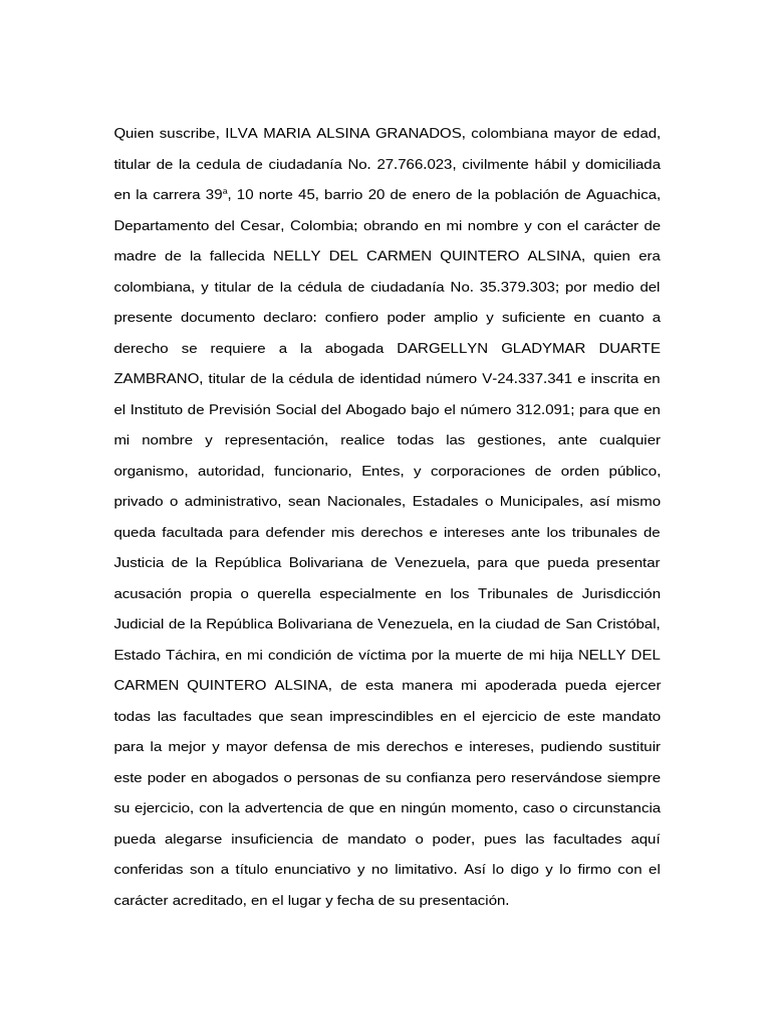 Quien suscribe, ILVA MARIA ALSINA GRANADOS, colombiana mayor de edad, titular de la cedula de ciudadanía No. 27.766.023, civilmente hábil y domiciliada en la carrera 39ª, 10 norte 45, barrio 20 de enero de la población de Aguachica, Departamento del Cesar, Colombia; obrando en mi nombre y con el carácter de madre de la fallecida NELLY DEL CARMEN QUINTERO ALSINA, quien era colombiana, y titular de la cédula de ciudadanía No. 35.379.303; por medio del presente documento declaro: confiero poder amplio y suficiente en cuanto a derecho se requiere a la abogada DARGELLYN GLADYMAR DUARTE ZAMBRANO, titular de la cédula de identidad número V-24.337.341 e inscrita en el Instituto de Previsión Social del Abogado bajo el número 312.091; para que en mi nombre y representación, realice todas las gestiones, ante cualquier organismo, autoridad, funcionario, Entes, y corporaciones de orden público, privado o administrativo, sean Nacionales, Estadales o Municipales, así mismo queda facultada para defender mis derechos e intereses ante los tribunales de Justicia de la República Bolivariana de Venezuela, para que pueda presentar acusación propia o querella especialmente en los Tribunales de Jurisdicción Judicial de la República Bolivariana de Venezuela, en la ciudad de San Cristóbal, Estado Táchira, en mi condición de víctima por la muerte de mi hija NELLY DEL CARMEN QUINTERO ALSINA, de esta manera mi apoderada pueda ejercer todas las facultades que sean imprescindibles en el ejercicio de este mandato para la mejor y mayor defensa de mis derechos e intereses, pudiendo sustituir este poder en abogados o personas de su confianza pero reservándose siempre su ejercicio, con la advertencia de que en ningún momento, caso o circunstancia pueda alegarse insuficiencia de mandato o poder, pues las facultades aquí conferidas son a título enunciativo y no limitativo. Así lo digo y lo firmo con el carácter acreditado, en el lugar y fecha de su presentación.